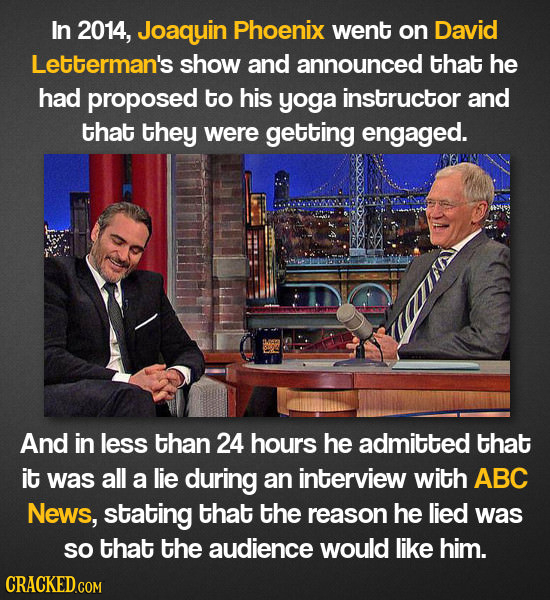 In 2014, Joaquin Phoenix went on David Letterman's show and announced that he had proposed to his yoga instructor and that they were getting engaged.

And in less than 24 hours he admitted that it was all a lie during an interview with ABC News, stating that the reason he lied was so that the audience would like him.

CRACKED.COM